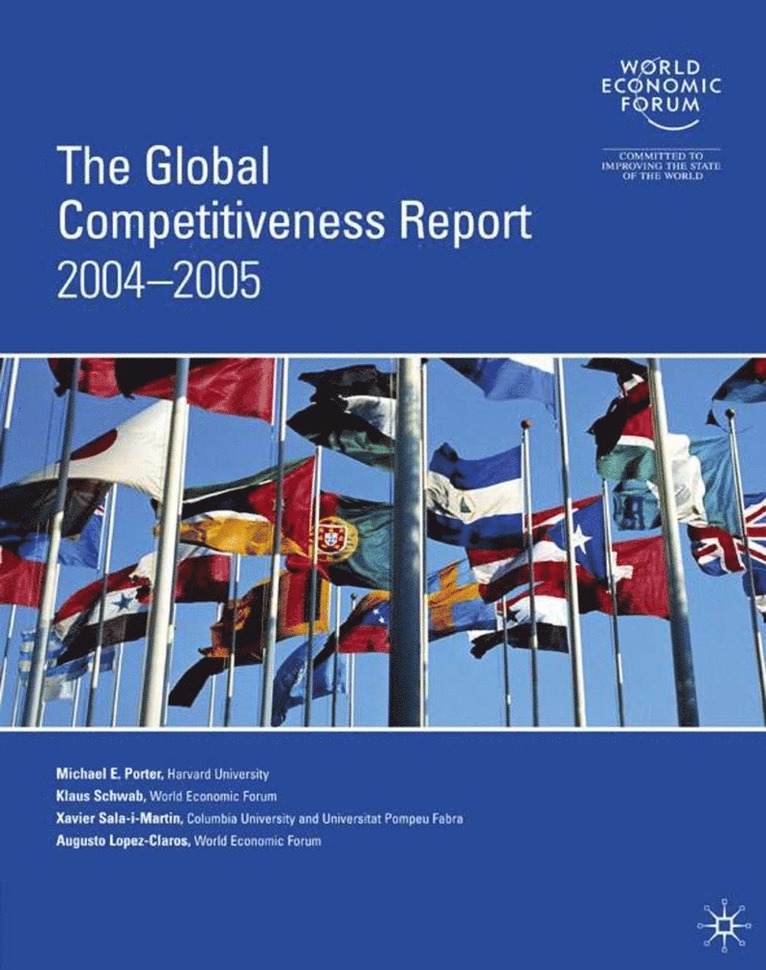 WORLD
ECONOMIC
FORUM

COMMITTED TO
IMPROVING THE STATE
OF THE WORLD

The Global Competitiveness Report 2004–2005

Michael E. Porter, Harvard University
Klaus Schwab, World Economic Forum
Xavier Sala-i-Martin, Columbia University and Universitat Pompeu Fabra
Augusto Lopez-Claros, World Economic Forum